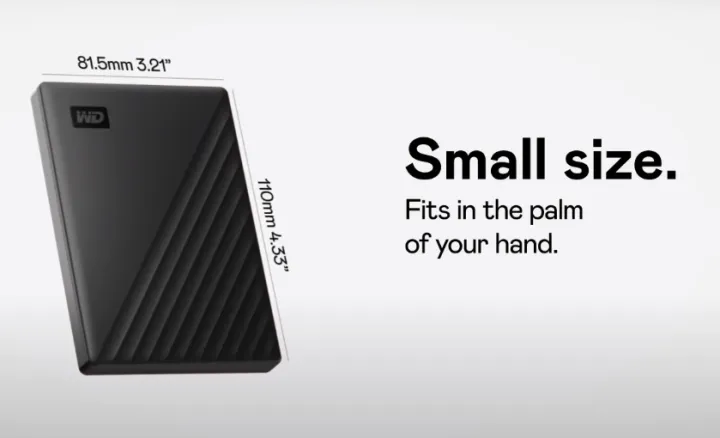 81.5mm 3.21"

WD

110mm 4.33"

Small size.

Fits in the palm of your hand.